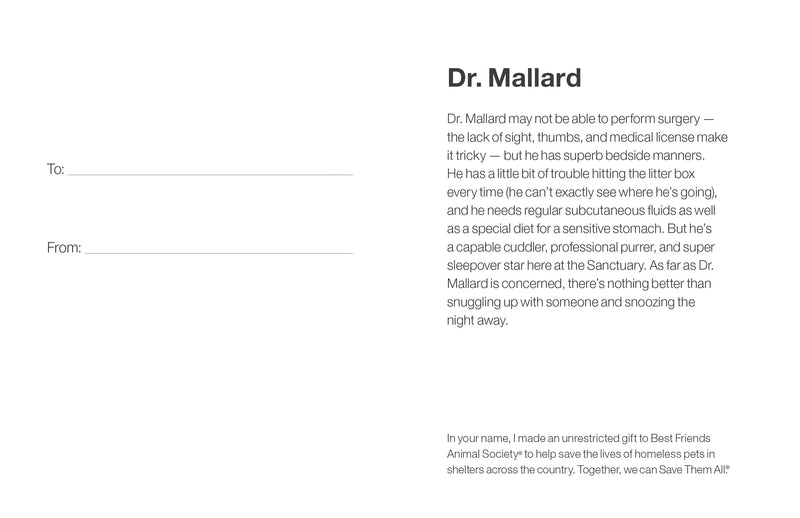 To: ____

From: ____

Dr. Mallard

Dr. Mallard may not be able to perform surgery — the lack of sight, thumbs, and medical license make it tricky — but he has superb bedside manners. He has a little bit of trouble hitting the litter box every time (he can't exactly see where he's going), and he needs regular subcutaneous fluids as well as a special diet for a sensitive stomach. But he's a capable cuddler, professional purrer, and super sleepover star here at the Sanctuary. As far as Dr. Mallard is concerned, there's nothing better than snuggling up with someone and snoozing the night away.

In your name, I made an unrestricted gift to Best Friends Animal Society® to help save the lives of homeless pets in shelters across the country. Together, we can Save Them All.®